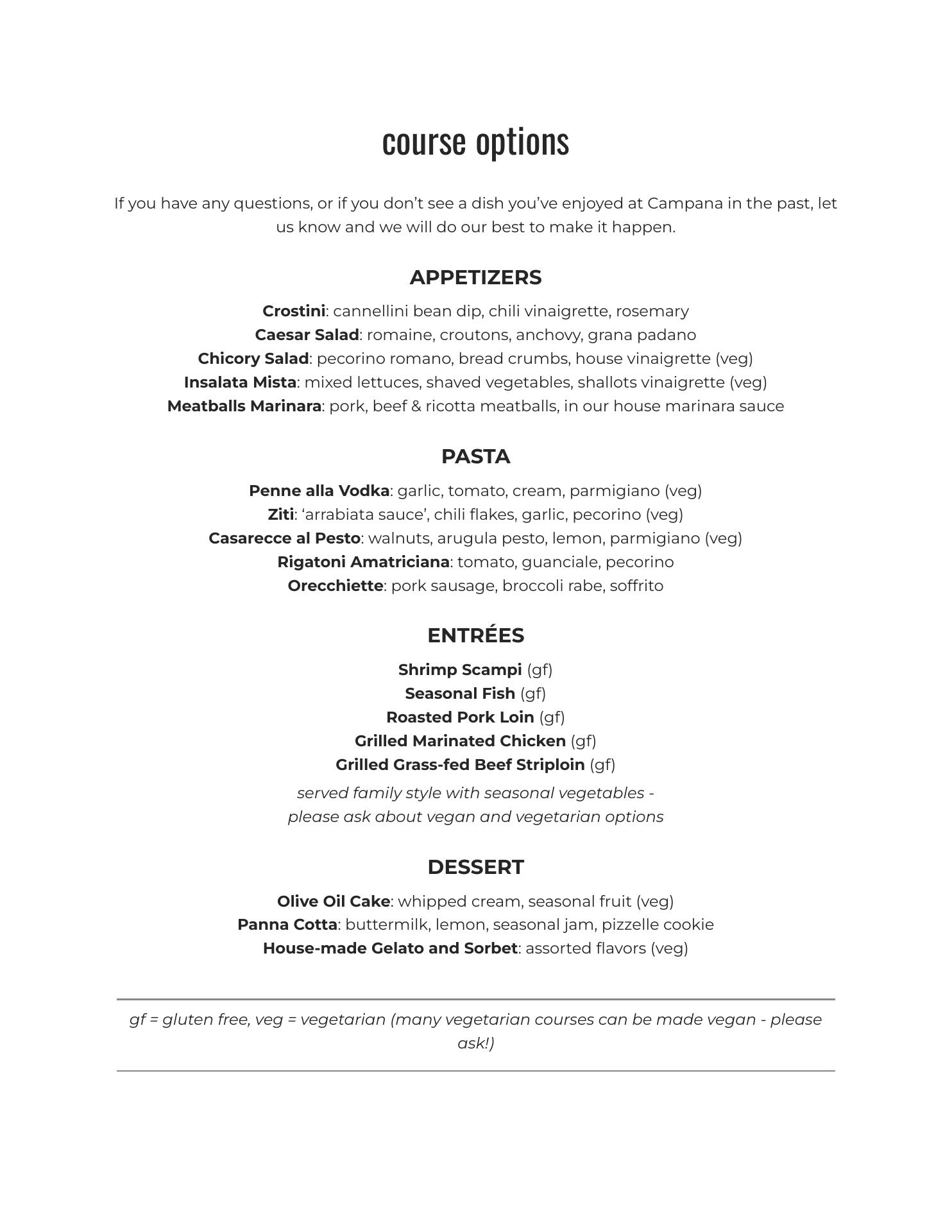 course options

If you have any questions, or if you don't see a dish you've enjoyed at Campana in the past, let us know and we will do our best to make it happen.

APPETIZERS

Crostini: cannellini bean dip, chili vinaigrette, rosemary
Caesar Salad: romaine, croutons, anchovy, grana padano
Chicory Salad: pecorino romano, bread crumbs, house vinaigrette (veg)
Insalata Mista: mixed lettuces, shaved vegetables, shallots vinaigrette (veg)
Meatballs Marinara: pork, beef & ricotta meatballs, in our house marinara sauce

PASTA

Penne alla Vodka: garlic, tomato, cream, parmigiano (veg)
Ziti: 'arrabiata sauce', chili flakes, garlic, pecorino (veg)
Casarecce al Pesto: walnuts, arugula pesto, lemon, parmigiano (veg)
Rigatoni Amatriciana: tomato, guanciale, pecorino
Orecchiette: pork sausage, broccoli rabe, soffrito

ENTRÉES

Shrimp Scampi (gf)
Seasonal Fish (gf)
Roasted Pork Loin (gf)
Grilled Marinated Chicken (gf)
Grilled Grass-fed Beef Striploin (gf)
served family style with seasonal vegetables - please ask about vegan and vegetarian options

DESSERT

Olive Oil Cake: whipped cream, seasonal fruit (veg)
Panna Cotta: buttermilk, lemon, seasonal jam, pizzelle cookie
House-made Gelato and Sorbet: assorted flavors (veg)

gf = gluten free, veg = vegetarian (many vegetarian courses can be made vegan - please ask!)